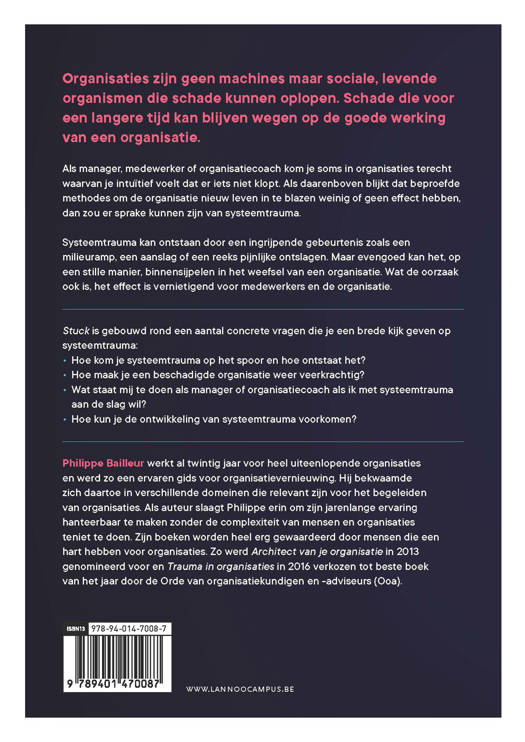 Organisaties zijn geen machines maar sociale, levende organismen die schade kunnen oplopen. Schade die voor een langere tijd kan blijven wegen op de goede werking van een organisatie.

Als manager, medewerker of organisatiecoach kom je soms in organisaties terecht waarvan je intuïtief voelt dat er iets niet klopt. Als daarenboven blijkt dat beproefde methodes om de organisatie nieuw leven in te blazen weinig of geen effect hebben, dan zou er sprake kunnen zijn van systeemtrauma.

Systeemtrauma kan ontstaan door een ingrijpende gebeurtenis zoals een milieuramp, een aanslag of een reeks pijnlijke ontslagen. Maar evengoed kan het, op een stille manier, binnensijpelen in het weefsel van een organisatie. Wat de oorzaak ook is, het effect is vernietigend voor medewerkers en de organisatie.

Stuck is gebouwd rond een aantal concrete vragen die je een brede kijk geven op systeemtrauma:
• Hoe kom je systeemtrauma op het spoor en hoe ontstaat het?
• Hoe maak je een beschadigde organisatie weer veerkrachtig?
• Wat staat mij te doen als manager of organisatiecoach als ik met systeemtrauma aan de slag wil?
• Hoe kun je de ontwikkeling van systeemtrauma voorkomen?

Philippe Bailleur werkt al twintig jaar voor heel uiteenlopende organisaties en werd zo een ervaren gids voor organisatievernieuwing. Hij bekwaamde zich daartoe in verschillende domeinen die relevant zijn voor het begeleiden van organisaties. Als auteur slaagt Philippe erin om zijn jarenlange ervaring hanteerbaar te maken zonder de complexiteit van mensen en organisaties teniet te doen. Zijn boeken worden heel erg gewaardeerd door mensen die een hart hebben voor organisaties. Zo werd Architect van je organisatie in 2013 genomineerd voor en Trauma in organisaties in 2016 verkozen tot beste boek van het jaar door de Orde van organisatiekundigen en -adviseurs (Ooa).

ISBN13 978-94-014-7008-7

9 789401 470087

WWW.LANNOOCAMPUS.BE